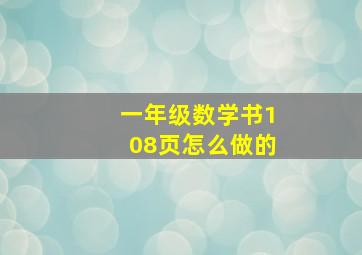 一年级数学书108页怎么做的